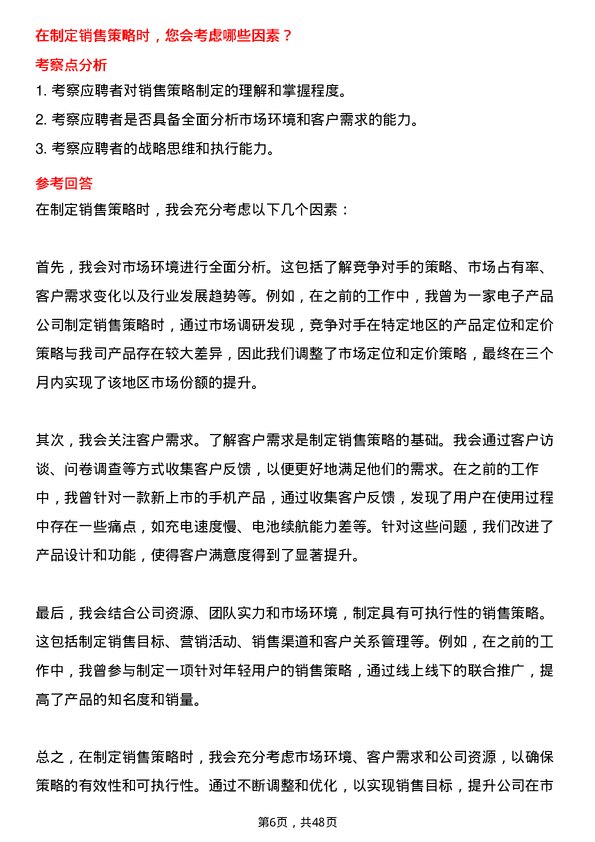 在制定销售策略时，您会考虑哪些因素？

考察点分析

1. 考察应聘者对销售策略制定的理解和掌握程度。

2. 考察应聘者是否具备全面分析市场环境和客户需求的能力。

3. 考察应聘者的战略思维和执行能力。

参考回答

在制定销售策略时，我会充分考虑以下几个因素：

首先，我会对市场环境进行全面分析。这包括了解竞争对手的策略、市场占有率、客户需求变化以及行业发展趋势等。例如，在之前的工作中，我曾为一家电子产品公司制定销售策略时，通过市场调研发现，竞争对手在特定地区的产品定位和定价策略与我司产品存在较大差异，因此我们调整了市场定位和定价策略，最终在三个月内实现了该地区市场份额的提升。

其次，我会关注客户需求。了解客户需求是制定销售策略的基础。我会通过客户访谈、问卷调查等方式收集客户反馈，以便更好地满足他们的需求。在之前的工作中，我曾针对一款新上市的手机产品，通过收集客户反馈，发现了用户在使用过程中存在一些痛点，如充电速度慢、电池续航能力差等。针对这些问题，我们改进了产品设计和功能，使得客户满意度得到了显著提升。

最后，我会结合公司资源、团队实力和市场环境，制定具有可执行性的销售策略。这包括制定销售目标、营销活动、销售渠道和客户关系管理等。例如，在之前的工作中，我曾参与制定一项针对年轻用户的销售策略，通过线上线下的联合推广，提高了产品的知名度和销量。

总之，在制定销售策略时，我会充分考虑市场环境、客户需求和公司资源，以确保策略的有效性和可执行性。通过不断调整和优化，以实现销售目标，提升公司在市

第6页，共48页